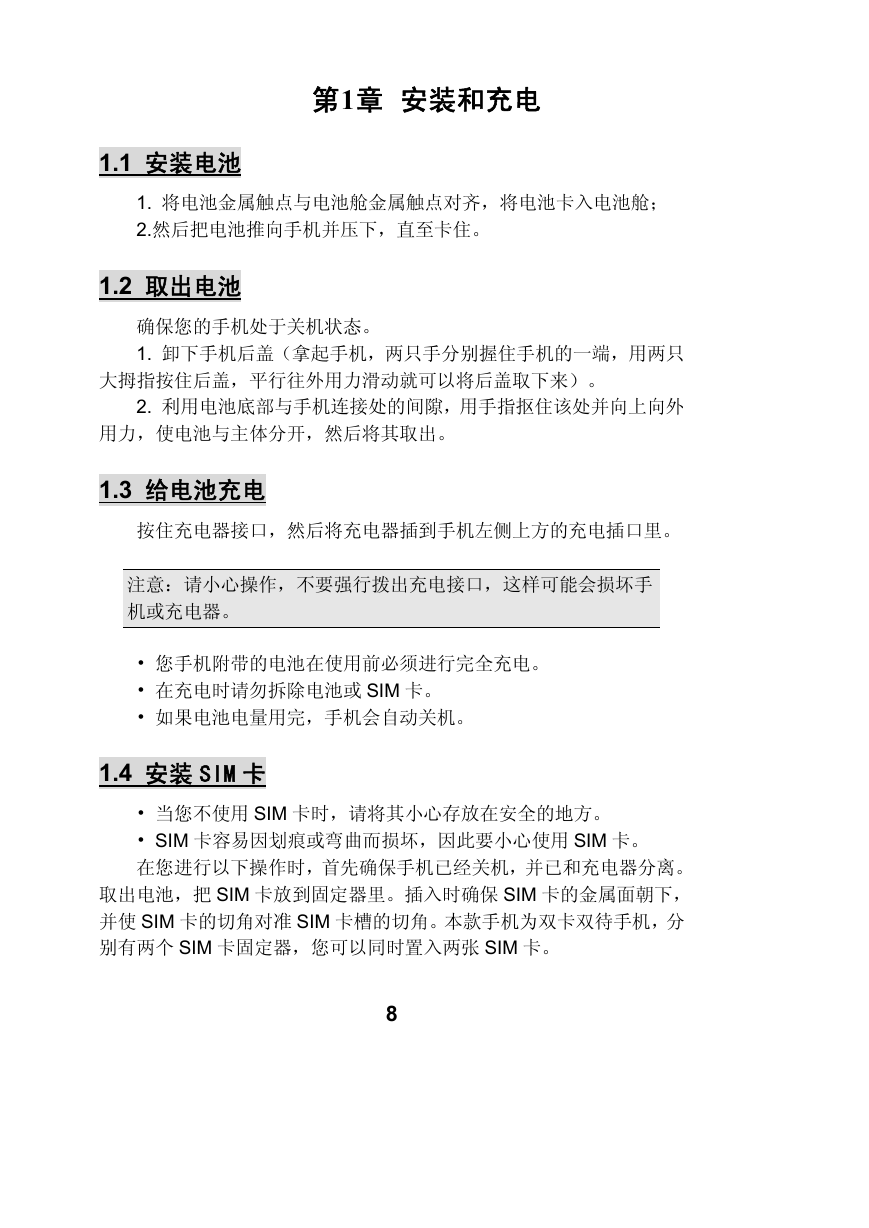 第1章 安装和充电

1.1 安装电池

1. 将电池金属触点与电池舱金属触点对齐，将电池卡入电池舱；
2.然后把电池推向手机并压下，直至卡住。

1.2 取出电池

确保您的手机处于关机状态。
1. 卸下手机后盖（拿起手机，两只手分别握住手机的一端，用两只大拇指按住后盖，平行往外用力滑动就可以将后盖取下来）。
2. 利用电池底部与手机连接处的间隙，用手指抠住该处并向上向外用力，使电池与主体分开，然后将其取出。

1.3 给电池充电

按住充电器接口，然后将充电器插到手机左侧上方的充电插口里。

注意：请小心操作，不要强行拨出充电接口，这样可能会损坏手机或充电器。

• 您手机附带的电池在使用前必须进行完全充电。
• 在充电时请勿拆除电池或 SIM 卡。
• 如果电池电量用完，手机会自动关机。

1.4 安装 SIM 卡

• 当您不使用 SIM 卡时，请将其小心存放在安全的地方。
• SIM 卡容易因划痕或弯曲而损坏，因此要小心使用 SIM 卡。
在您进行以下操作时，首先确保手机已经关机，并已和充电器分离。取出电池，把 SIM 卡放到固定器里。插入时确保 SIM 卡的金属面朝下，并使 SIM 卡的切角对准 SIM 卡槽的切角。本款手机为双卡双待手机，分别有两个 SIM 卡固定器，您可以同时置入两张 SIM 卡。

8